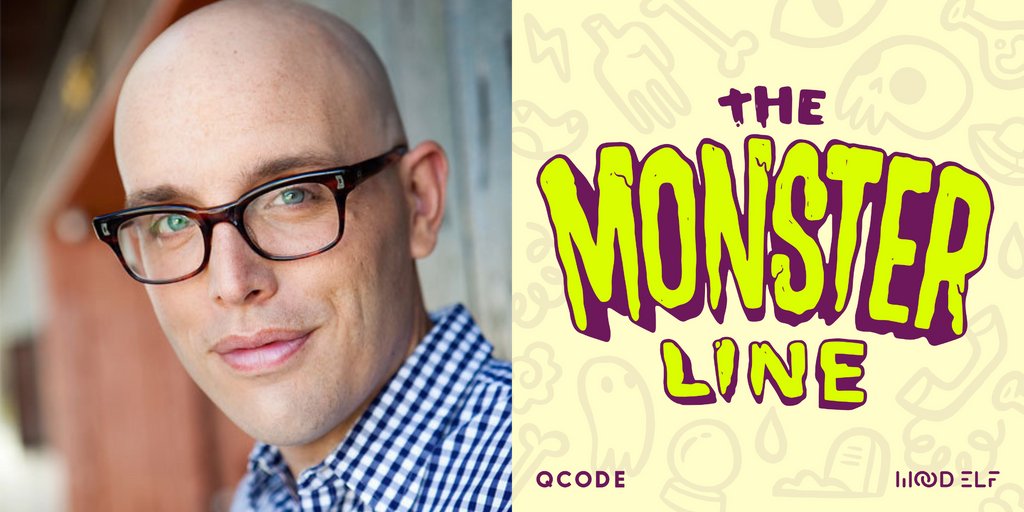 THE
MONSTER
LINE

QCODE

WOOD ELF